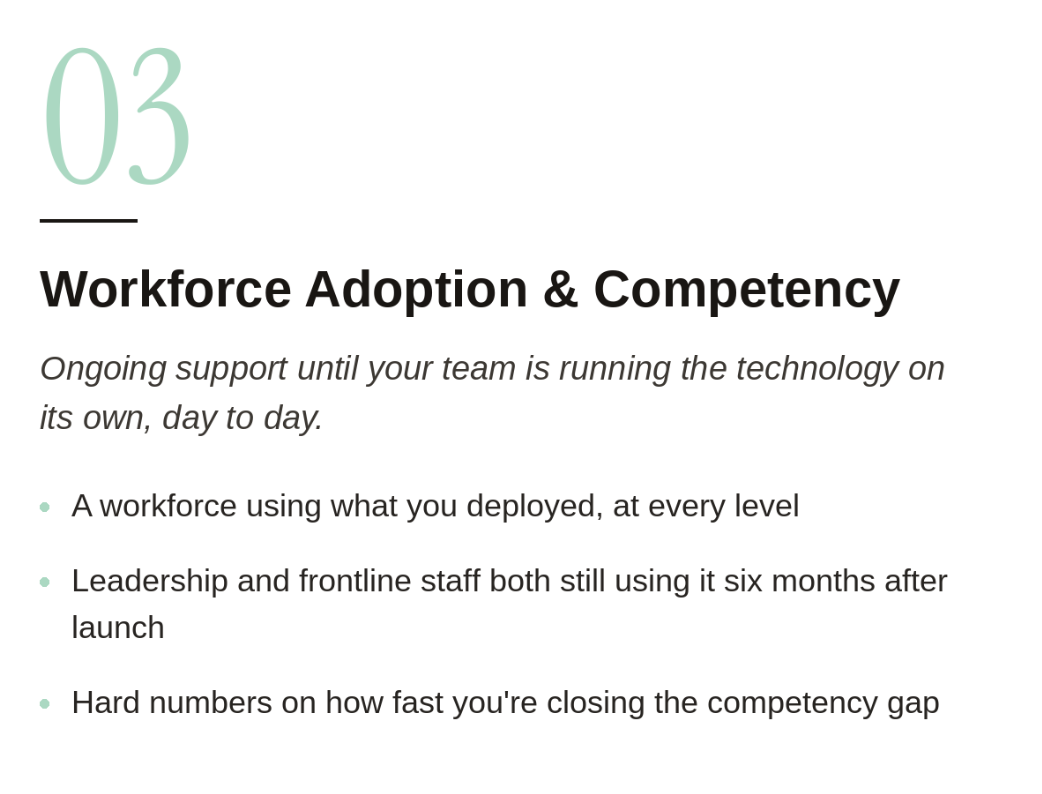 03

Workforce Adoption & Competency

Ongoing support until your team is running the technology on its own, day to day.

• A workforce using what you deployed, at every level

• Leadership and frontline staff both still using it six months after launch

• Hard numbers on how fast you're closing the competency gap